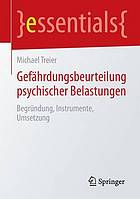 }essentials{

Michael Treier

Gefährdungsbeurteilung psychischer Belastungen

Begründung, Instrumente, Umsetzung

Springer